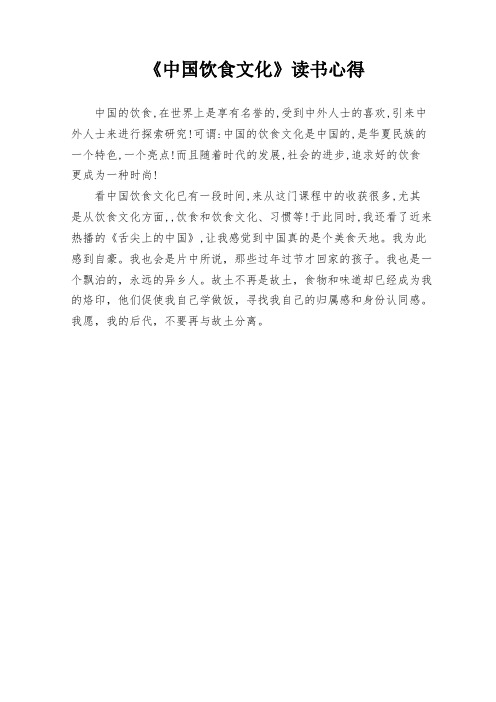 《中国饮食文化》读书心得

中国的饮食,在世界上是享有名誉的,受到中外人士的喜欢,引来中外人士来进行探索研究!可谓:中国的饮食文化是中国的,是华夏民族的一个特色,一个亮点!而且随着时代的发展,社会的进步,追求好的饮食更成为一种时尚!

看中国饮食文化已有一段时间,来从这门课程中的收获很多,尤其是从饮食文化方面,,饮食和饮食文化、习惯等!于此同时,我还看了近来热播的《舌尖上的中国》,让我感觉到中国真的是个美食天地。我为此感到自豪。我也会是片中所说,那些过年过节才回家的孩子。我也是一个飘泊的,永远的异乡人。故土不再是故土,食物和味道却已经成为我的烙印,他们促使我自己学做饭,寻找我自己的归属感和身份认同感。我愿,我的后代,不要再与故土分离。